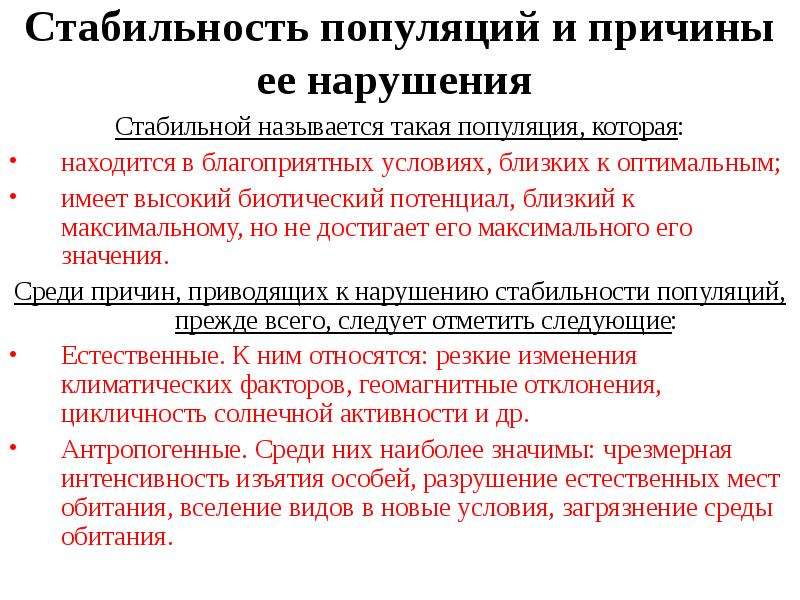 Стабильность популяций и причины ее нарушения

Стабильной называется такая популяция, которая:

• находится в благоприятных условиях, близких к оптимальным;
• имеет высокий биотический потенциал, близкий к максимальному, но не достигает его максимального его значения.

Среди причин, приводящих к нарушению стабильности популяций, прежде всего, следует отметить следующие:

• Естественные. К ним относятся: резкие изменения климатических факторов, геомагнитные отклонения, цикличность солнечной активности и др.
• Антропогенные. Среди них наиболее значимы: чрезмерная интенсивность изъятия особей, разрушение естественных мест обитания, вселение видов в новые условия, загрязнение среды обитания.